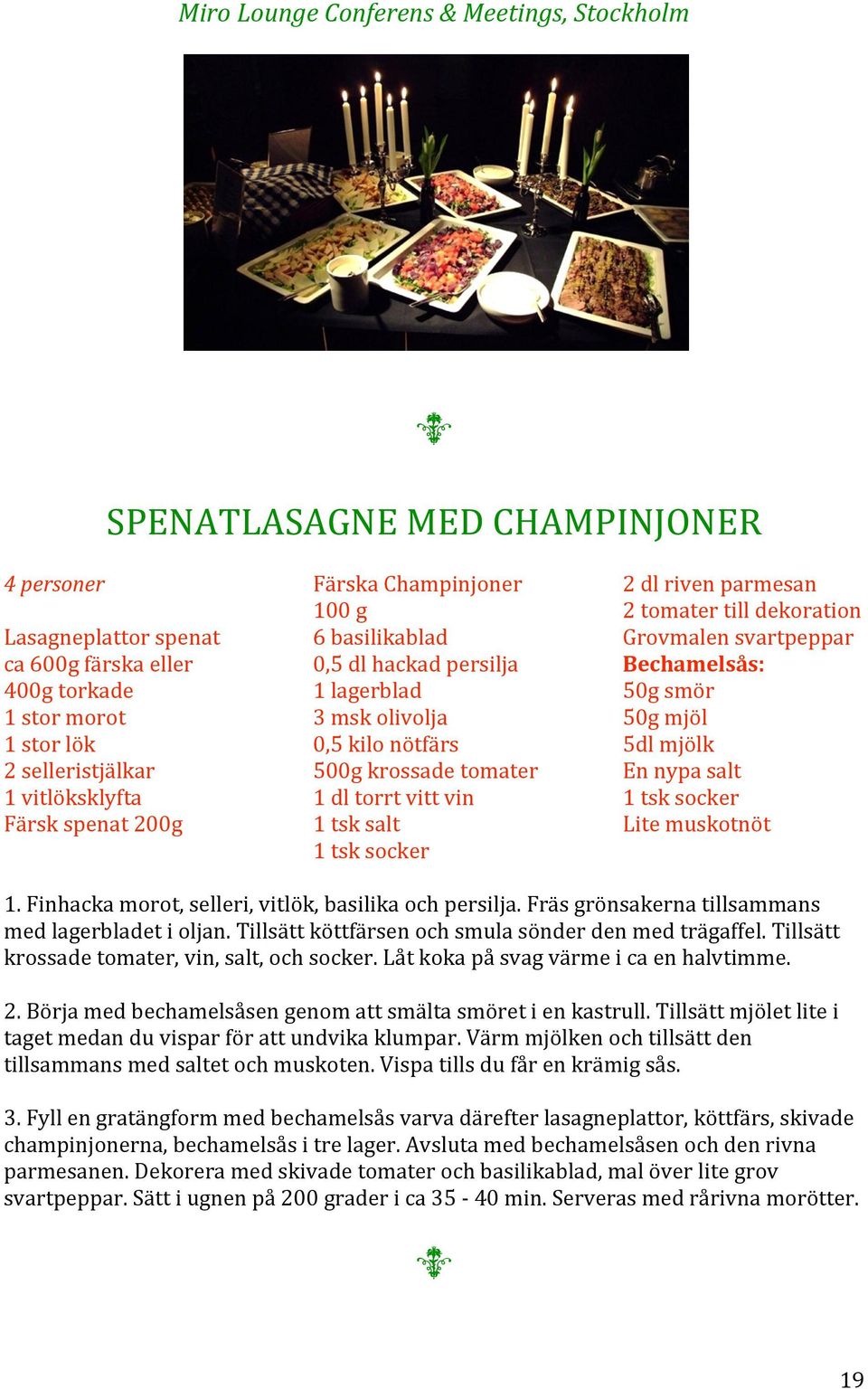 Miro Lounge Conferens & Meetings, Stockholm

SPENATLASAGNE MED CHAMPINJONER

4 personer

Lasagneplattor spenat
ca 600g färska eller
400g torkade
1 stor morot
1 stor lök
2 selleristjälkar
1 vitlöksklyfta
Färsk spenat 200g

Färska Champinjoner 100 g
6 basilikablad
0,5 dl hackad persilja
1 lagerblad
3 msk olivolja
0,5 kilo nötfärs
500g krossade tomater
1 dl torrt vitt vin
1 tsk salt
1 tsk socker

2 dl riven parmesan
2 tomater till dekoration
Grovmalen svartpeppar
Bechamelsås:
50g smör
50g mjöl
5dl mjölk
En nypa salt
1 tsk socker
Lite muskotnöt

1. Finhacka morot, selleri, vitlök, basilika och persilja. Fräs grönsakerna tillsammans med lagerbladet i oljan. Tillsätt köttfärsen och smula sönder den med trägaffel. Tillsätt krossade tomater, vin, salt, och socker. Låt koka på svag värme i ca en halvtimme.

2. Börja med bechamelsåsen genom att smälta smöret i en kastrull. Tillsätt mjölet lite i taget medan du vispar för att undvika klumpar. Värm mjölken och tillsätt den tillsammans med saltet och muskoten. Vispa tills du får en krämig sås.

3. Fyll en gratängform med bechamelsås varva därefter lasagneplattor, köttfärs, skivade champinjonerna, bechamelsås i tre lager. Avsluta med bechamelsåsen och den rivna parmesanen. Dekorera med skivade tomater och basilikablad, mal över lite grov svartpeppar. Sätt i ugnen på 200 grader i ca 35 - 40 min. Serveras med rårivna morötter.

19